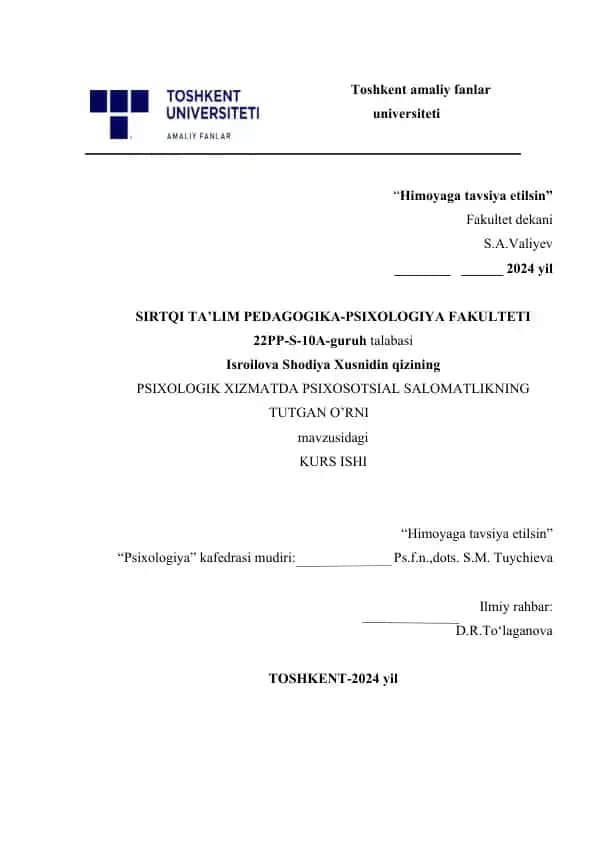 TOSHKENT UNIVERSITETI
AMALIY FANLAR

Toshkent amaliy fanlar universiteti

“Himoyaga tavsiya etilsin”
Fakultet dekani
S.A.Valiyev
________ ______ 2024 yil

SIRTQI TA’LIM PEDAGOGIKA-PSIXOLOGIYA FAKULTETI
22PP-S-10A-guruh talabasi
Isroilova Shodiya Xusnidin qizining
PSIXOLOGIK XIZMATDA PSIXOSOTSIAL SALOMATLIKNING TUTGAN O’RNI
mavzusidagi
KURS ISHI

“Himoyaga tavsiya etilsin”
“Psixologiya” kafedrasi mudiri:______________Ps.f.n.,dots. S.M. Tuychieva

Ilmiy rahbar:
______________
D.R.To‘laganova

TOSHKENT-2024 yil